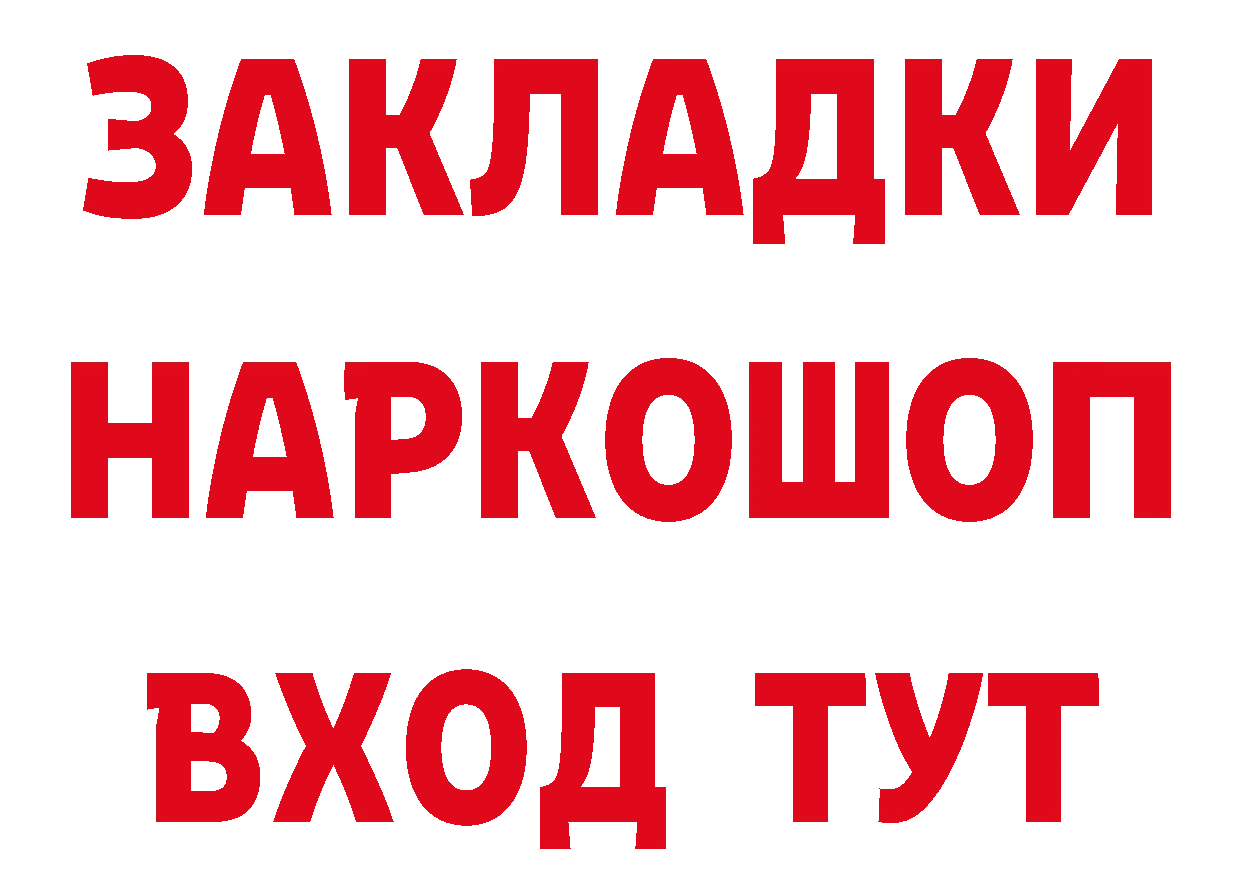 ЗАКЛАДКИ НАРКОШОП ВХОД ТУТ